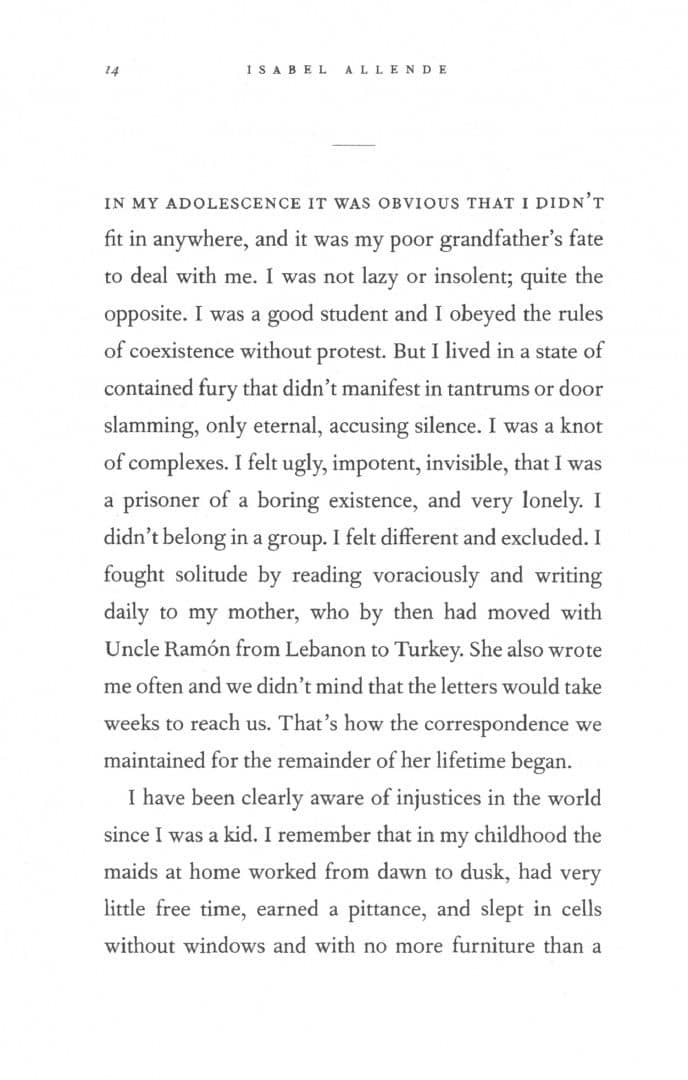 14 ISABEL ALLENDE

IN MY ADOLESCENCE IT WAS OBVIOUS THAT I DIDN'T fit in anywhere, and it was my poor grandfather's fate to deal with me. I was not lazy or insolent; quite the opposite. I was a good student and I obeyed the rules of coexistence without protest. But I lived in a state of contained fury that didn't manifest in tantrums or door slamming, only eternal, accusing silence. I was a knot of complexes. I felt ugly, impotent, invisible, that I was a prisoner of a boring existence, and very lonely. I didn't belong in a group. I felt different and excluded. I fought solitude by reading voraciously and writing daily to my mother, who by then had moved with Uncle Ramón from Lebanon to Turkey. She also wrote me often and we didn't mind that the letters would take weeks to reach us. That's how the correspondence we maintained for the remainder of her lifetime began.

I have been clearly aware of injustices in the world since I was a kid. I remember that in my childhood the maids at home worked from dawn to dusk, had very little free time, earned a pittance, and slept in cells without windows and with no more furniture than a